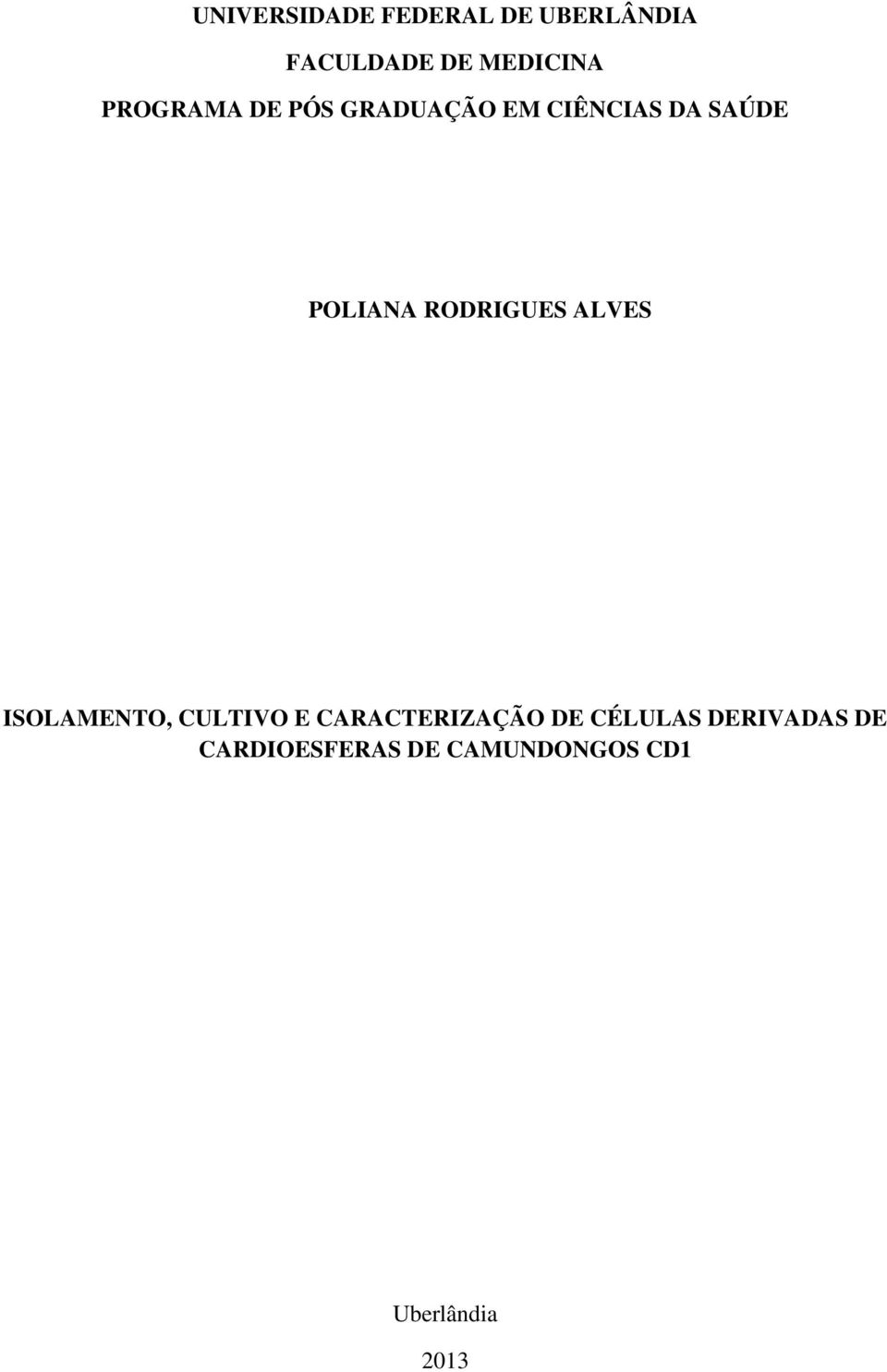 UNIVERSIDADE FEDERAL DE UBERLÂNDIA

FACULDADE DE MEDICINA

PROGRAMA DE PÓS GRADUAÇÃO EM CIÊNCIAS DA SAÚDE

POLIANA RODRIGUES ALVES

ISOLAMENTO, CULTIVO E CARACTERIZAÇÃO DE CÉLULAS DERIVADAS DE CARDIOESFERAS DE CAMUNDONGOS CD1

Uberlândia

2013